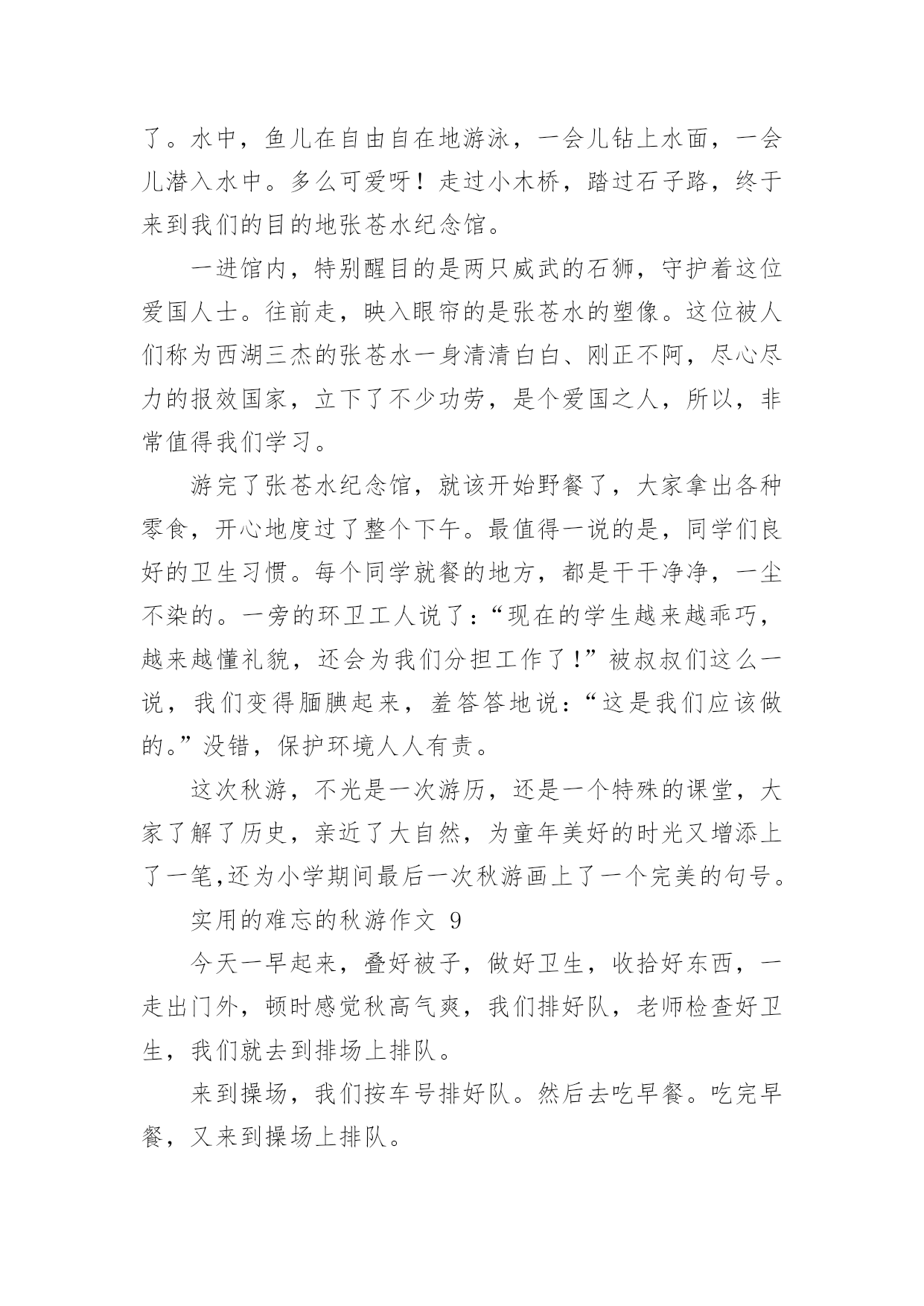 了。水中，鱼儿在自由自在地游泳，一会儿钻上水面，一会儿潜入水中。多么可爱呀！走过小木桥，踏过石子路，终于来到我们的目的地张苍水纪念馆。

一进馆内，特别醒目的是两只威武的石狮，守护着这位爱国人士。往前走，映入眼帘的是张苍水的塑像。这位被人们称为西湖三杰的张苍水一身清清白白、刚正不阿，尽心尽力的报效国家，立下了不少功劳，是个爱国之人，所以，非常值得我们学习。

游完了张苍水纪念馆，就该开始野餐了，大家拿出各种零食，开心地度过了整个下午。最值得一说的是，同学们良好的卫生习惯。每个同学就餐的地方，都是干干净净，一尘不染的。一旁的环卫工人说了：“现在的学生越来越乖巧，越来越懂礼貌，还会为我们分担工作了！”被叔叔们这么一说，我们变得腼腆起来，羞答答地说：“这是我们应该做的。”没错，保护环境人人有责。

这次秋游，不光是一次游历，还是一个特殊的课堂，大家了解了历史，亲近了大自然，为童年美好的时光又增添上了一笔,还为小学期间最后一次秋游画上了一个完美的句号。

实用的难忘的秋游作文 9

今天一早起来，叠好被子，做好卫生，收拾好东西，一走出门外，顿时感觉秋高气爽，我们排好队，老师检查好卫生，我们就去到排场上排队。

来到操场，我们按车号排好队。然后去吃早餐。吃完早餐，又来到操场上排队。